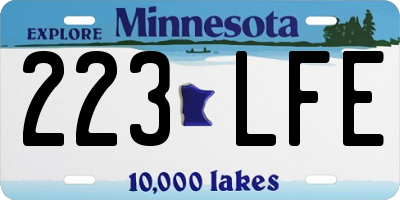 EXPLORE Minnesota

223 LFE

10,000 lakes